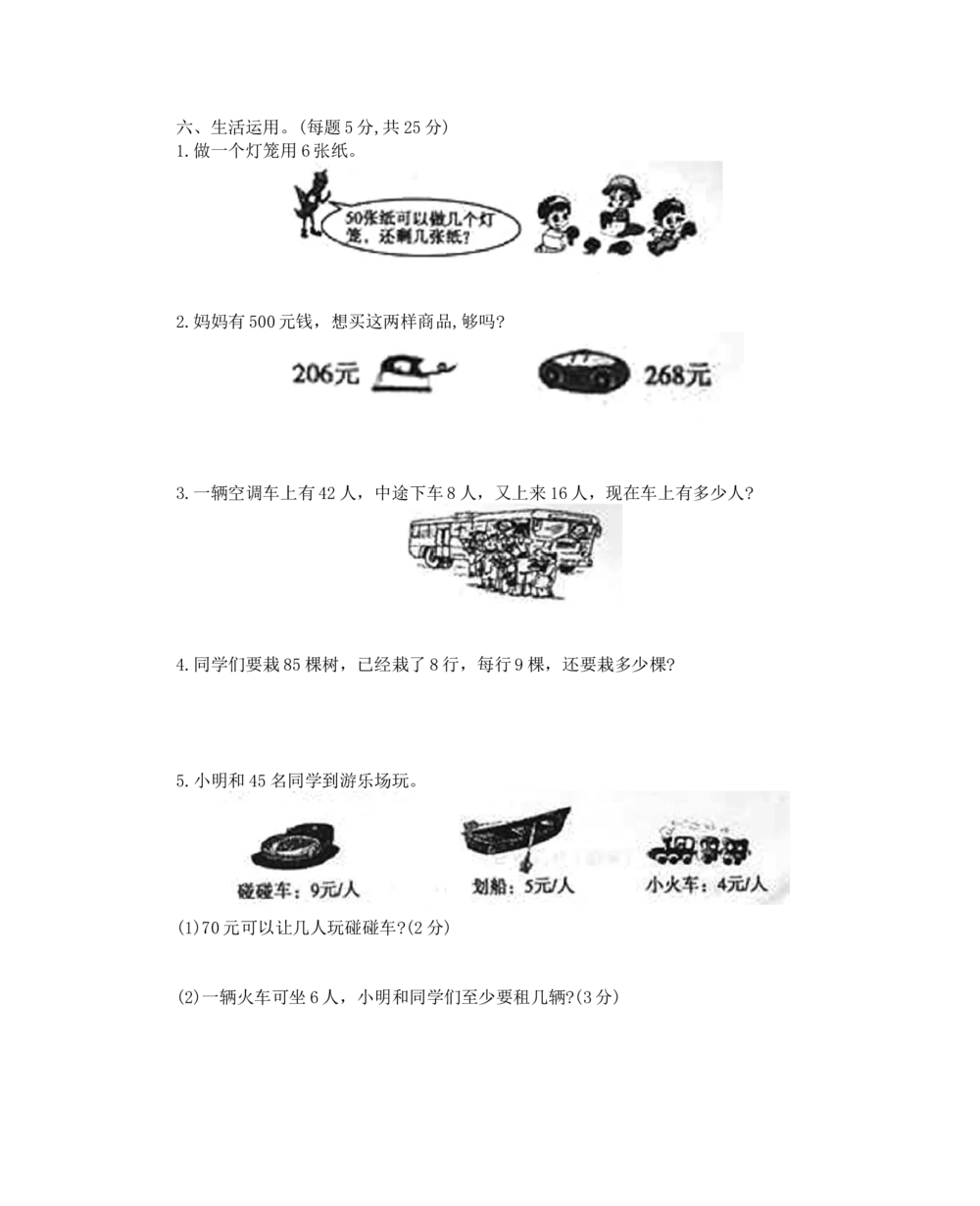 六、生活运用。(每题5分,共25分)
1.做一个灯笼用6张纸。

50张纸可以做几个灯笼，还剩几张纸?

2.妈妈有500元钱，想买这两样商品,够吗?

206元

268元

3.一辆空调车上有42人，中途下车8人，又上来16人，现在车上有多少人?

4.同学们要栽85棵树，已经栽了8行，每行9棵，还要栽多少棵?

5.小明和45名同学到游乐场玩。

碰碰车：9元/人

划船：5元/人

小火车：4元/人

(1)70元可以让几人玩碰碰车?(2分)

(2)一辆火车可坐6人，小明和同学们至少要租几辆?(3分)